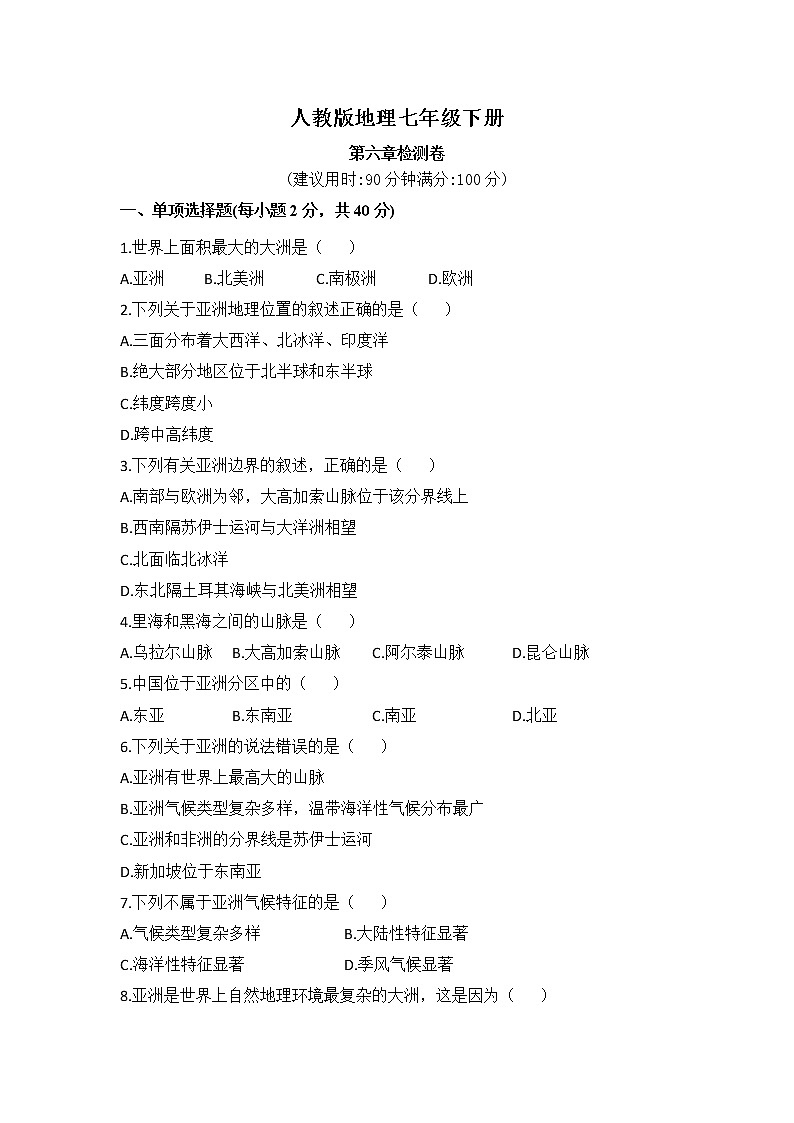 人教版地理七年级下册

第六章检测卷

（建议用时:90 分钟满分:100 分）

一、单项选择题(每小题 2 分，共 40 分)

1.世界上面积最大的大洲是（　　）

A.亚洲　　B.北美洲　　C.南极洲　　D.欧洲

2.下列关于亚洲地理位置的叙述正确的是（　　）

A.三面分布着大西洋、北冰洋、印度洋

B.绝大部分地区位于北半球和东半球

C.纬度跨度小

D.跨中高纬度

3.下列有关亚洲边界的叙述，正确的是（　　）

A.南部与欧洲为邻，大高加索山脉位于该分界线上

B.西南隔苏伊士运河与大洋洲相望

C.北面临北冰洋

D.东北隔土耳其海峡与北美洲相望

4.里海和黑海之间的山脉是（　　）

A.乌拉尔山脉　B.大高加索山脉　C.阿尔泰山脉　D.昆仑山脉

5.中国位于亚洲分区中的（　　）

A.东亚　　B.东南亚　　C.南亚　　D.北亚

6.下列关于亚洲的说法错误的是（　　）

A.亚洲有世界上最高大的山脉

B.亚洲气候类型复杂多样，温带海洋性气候分布最广

C.亚洲和非洲的分界线是苏伊士运河

D.新加坡位于东南亚

7.下列不属于亚洲气候特征的是（　　）

A.气候类型复杂多样　　B.大陆性特征显著

C.海洋性特征显著　　D.季风气候显著

8.亚洲是世界上自然地理环境最复杂的大洲，这是因为（　　）